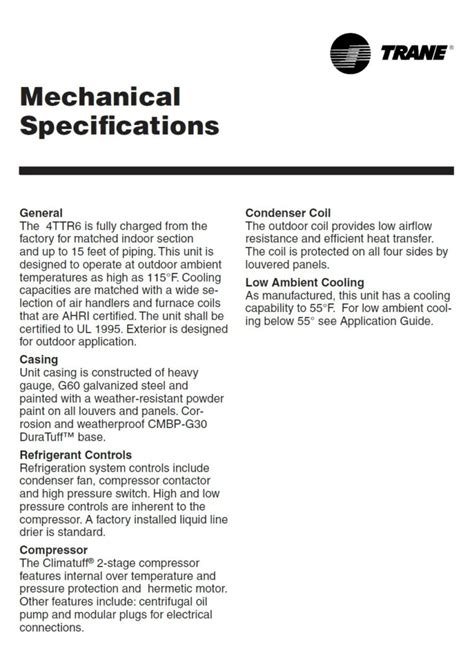 TRANE®

Mechanical Specifications

General
The 4TTR6 is fully charged from the factory for matched indoor section and up to 15 feet of piping. This unit is designed to operate at outdoor ambient temperatures as high as 115°F. Cooling capacities are matched with a wide selection of air handlers and furnace coils that are AHRI certified. The unit shall be certified to UL 1995. Exterior is designed for outdoor application.

Casing
Unit casing is constructed of heavy gauge, G60 galvanized steel and painted with a weather-resistant powder paint on all louvers and panels. Corrosion and weatherproof CMBP-G30 DuraTuff™ base.

Refrigerant Controls
Refrigeration system controls include condenser fan, compressor contactor and high pressure switch. High and low pressure controls are inherent to the compressor. A factory installed liquid line drier is standard.

Compressor
The Climatuff® 2-stage compressor features internal over temperature and pressure protection and hermetic motor. Other features include: centrifugal oil pump and modular plugs for electrical connections.

Condenser Coil
The outdoor coil provides low airflow resistance and efficient heat transfer. The coil is protected on all four sides by louvered panels.

Low Ambient Cooling
As manufactured, this unit has a cooling capability to 55°F. For low ambient cooling below 55° see Application Guide.